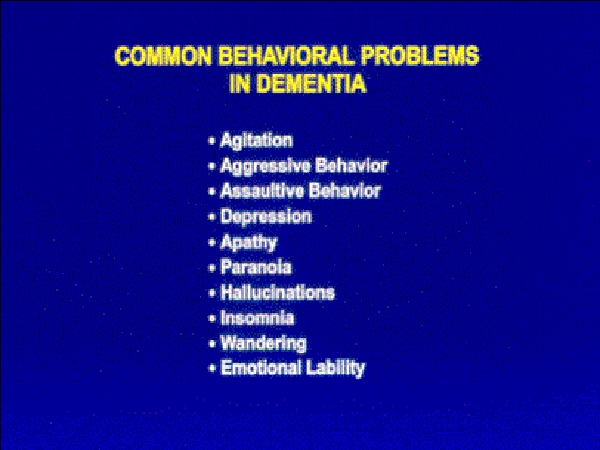 COMMON BEHAVIORAL PROBLEMS
IN DEMENTIA

• Agitation
• Aggressive Behavior
• Assaultive Behavior
• Depression
• Apathy
• Paranoia
• Hallucinations
• Insomnia
• Wandering
• Emotional Lability